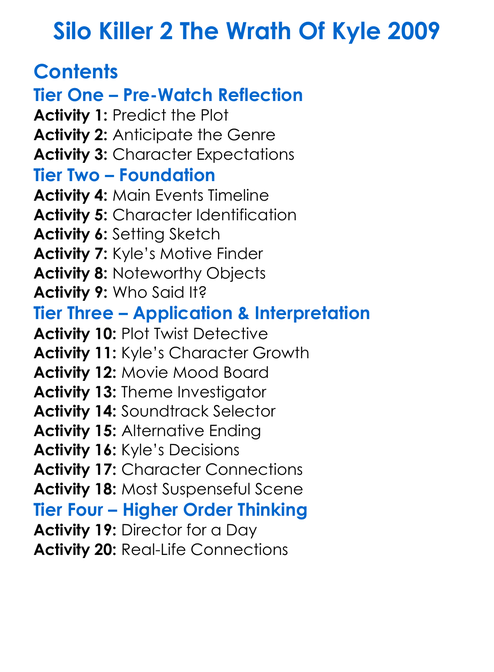 Silo Killer 2 The Wrath Of Kyle 2009

Contents
Tier One – Pre-Watch Reflection
Activity 1: Predict the Plot
Activity 2: Anticipate the Genre
Activity 3: Character Expectations
Tier Two – Foundation
Activity 4: Main Events Timeline
Activity 5: Character Identification
Activity 6: Setting Sketch
Activity 7: Kyle's Motive Finder
Activity 8: Noteworthy Objects
Activity 9: Who Said It?
Tier Three – Application & Interpretation
Activity 10: Plot Twist Detective
Activity 11: Kyle's Character Growth
Activity 12: Movie Mood Board
Activity 13: Theme Investigator
Activity 14: Soundtrack Selector
Activity 15: Alternative Ending
Activity 16: Kyle's Decisions
Activity 17: Character Connections
Activity 18: Most Suspenseful Scene
Tier Four – Higher Order Thinking
Activity 19: Director for a Day
Activity 20: Real-Life Connections